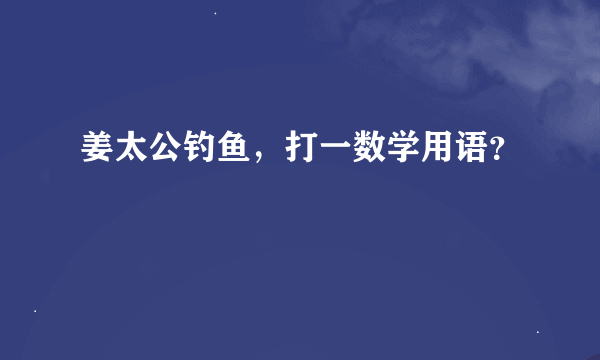 姜太公钓鱼，打一数学用语?